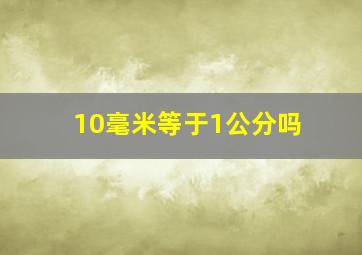 10毫米等于1公分吗